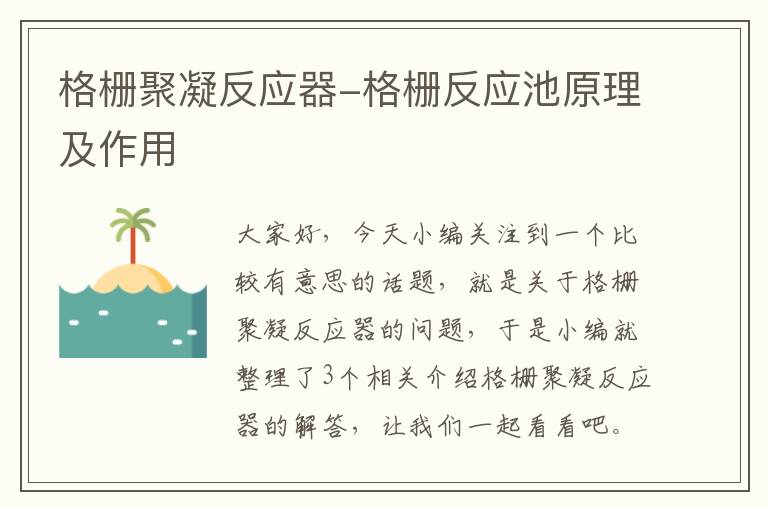 格栅聚凝反应器–格栅反应池原理及作用

大家好，今天小编关注到一个比较有意思的话题，就是关于格栅聚凝反应器的问题，于是小编就整理了3个相关介绍格栅聚凝反应器的解答，让我们一起看看吧。